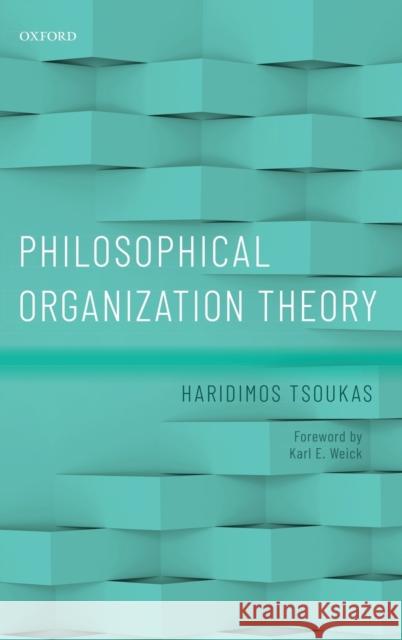 OXFORD

PHILOSOPHICAL ORGANIZATION THEORY

HARIDIMOS TSOUKAS

Foreword by Karl E. Weick